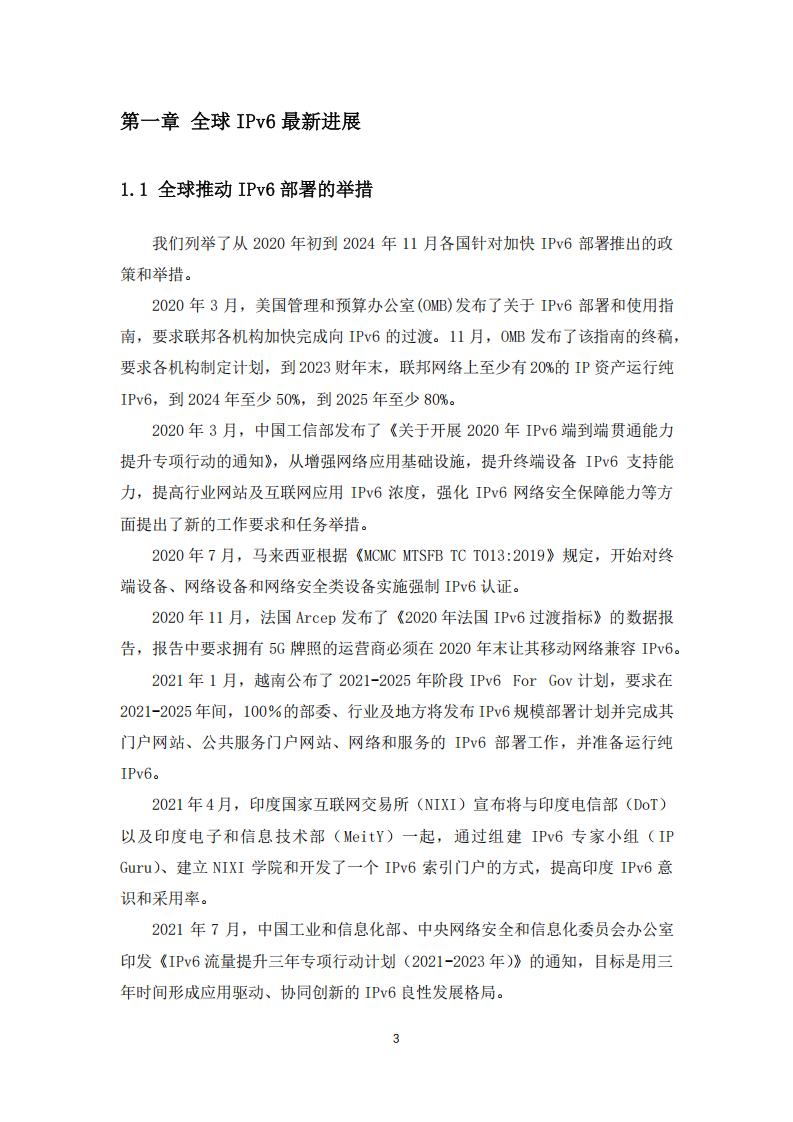 第一章 全球 IPv6 最新进展

1.1 全球推动 IPv6 部署的举措

我们列举了从 2020 年初到 2024 年 11 月各国针对加快 IPv6 部署推出的政策和举措。

2020 年 3 月，美国管理和预算办公室(OMB)发布了关于 IPv6 部署和使用指南，要求联邦各机构加快完成向 IPv6 的过渡。11 月，OMB 发布了该指南的终稿，要求各机构制定计划，到 2023 财年末，联邦网络上至少有 20%的 IP 资产运行纯 IPv6，到 2024 年至少 50%，到 2025 年至少 80%。

2020 年 3 月，中国工信部发布了《关于开展 2020 年 IPv6 端到端贯通能力提升专项行动的通知》，从增强网络应用基础设施，提升终端设备 IPv6 支持能力，提高行业网站及互联网应用 IPv6 浓度，强化 IPv6 网络安全保障能力等方面提出了新的工作要求和任务举措。

2020 年 7 月，马来西亚根据《MCMC MTSFB TC T013:2019》规定，开始对终端设备、网络设备和网络安全类设备实施强制 IPv6 认证。

2020 年 11 月，法国 Arcep 发布了《2020 年法国 IPv6 过渡指标》的数据报告，报告中要求拥有 5G 牌照的运营商必须在 2020 年末让其移动网络兼容 IPv6。

2021 年 1 月，越南公布了 2021-2025 年阶段 IPv6 For Gov 计划，要求在 2021-2025 年间，100%的部委、行业及地方将发布 IPv6 规模部署计划并完成其门户网站、公共服务门户网站、网络和服务的 IPv6 部署工作，并准备运行纯 IPv6。

2021 年 4 月，印度国家互联网交易所（NIXI）宣布将与印度电信部（DoT）以及印度电子和信息技术部（MeitY）一起，通过组建 IPv6 专家小组（IP Guru)、建立 NIXI 学院和开发了一个 IPv6 索引门户的方式，提高印度 IPv6 意识和采用率。

2021 年 7 月，中国工业和信息化部、中央网络安全和信息化委员会办公室印发《IPv6 流量提升三年专项行动计划（2021-2023 年）》的通知，目标是用三年时间形成应用驱动、协同创新的 IPv6 良性发展格局。

3